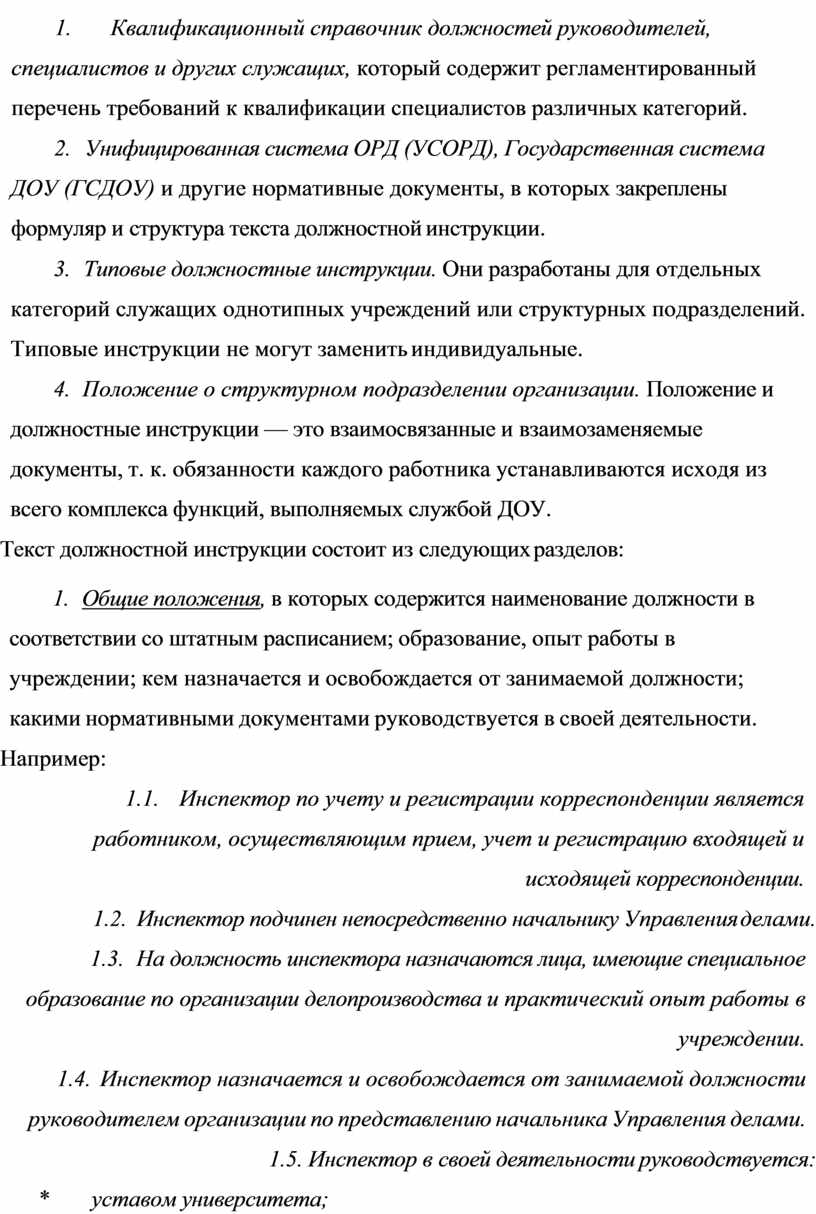 1. Квалификационный справочник должностей руководителей, специалистов и других служащих, который содержит регламентированный перечень требований к квалификации специалистов различных категорий.

2. Унифицированная система ОРД (УСОРД), Государственная система ДОУ (ГСДОУ) и другие нормативные документы, в которых закреплены формуляр и структура текста должностной инструкции.

3. Типовые должностные инструкции. Они разработаны для отдельных категорий служащих однотипных учреждений или структурных подразделений. Типовые инструкции не могут заменить индивидуальные.

4. Положение о структурном подразделении организации. Положение и должностные инструкции — это взаимосвязанные и взаимозаменяемые документы, т. к. обязанности каждого работника устанавливаются исходя из всего комплекса функций, выполняемых службой ДОУ.

Текст должностной инструкции состоит из следующих разделов:

1. Общие положения, в которых содержится наименование должности в соответствии со штатным расписанием; образование, опыт работы в учреждении; кем назначается и освобождается от занимаемой должности; какими нормативными документами руководствуется в своей деятельности.

Например:

1.1. Инспектор по учету и регистрации корреспонденции является работником, осуществляющим прием, учет и регистрацию входящей и исходящей корреспонденции.

1.2. Инспектор подчинен непосредственно начальнику Управления делами.

1.3. На должность инспектора назначаются лица, имеющие специальное образование по организации делопроизводства и практический опыт работы в учреждении.

1.4. Инспектор назначается и освобождается от занимаемой должности руководителем организации по представлению начальника Управления делами.

1.5. Инспектор в своей деятельности руководствуется:

* уставом университета;